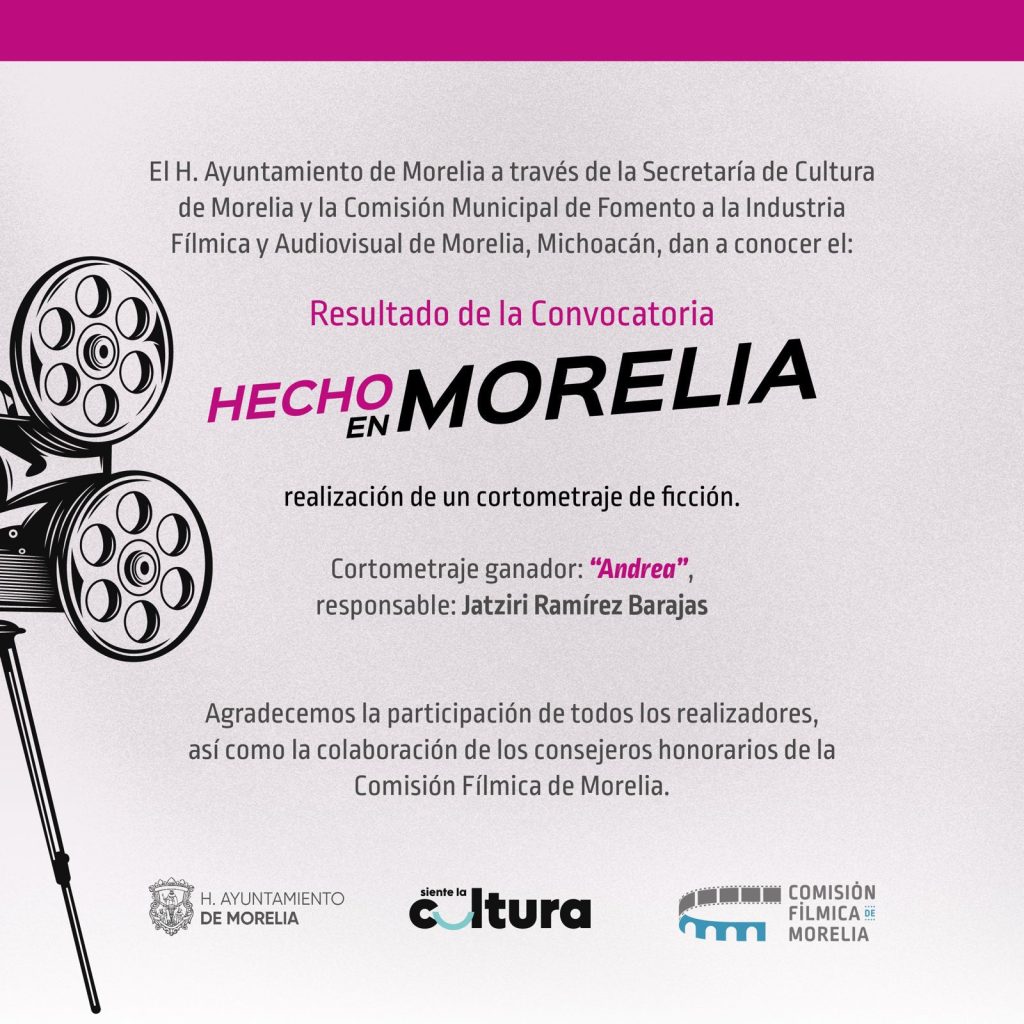 El H. Ayuntamiento de Morelia a través de la Secretaría de Cultura de Morelia y la Comisión Municipal de Fomento a la Industria Fílmica y Audiovisual de Morelia, Michoacán, dan a conocer el:

Resultado de la Convocatoria

HECHO EN MORELIA

realización de un cortometraje de ficción.

Cortometraje ganador: "Andrea", responsable: Jatziri Ramírez Barajas

Agradecemos la participación de todos los realizadores, así como la colaboración de los consejeros honorarios de la Comisión Fílmica de Morelia.

H. AYUNTAMIENTO
DE MORELIA

siente la
cultura

COMISIÓN
FÍLMICA DE
MORELIA